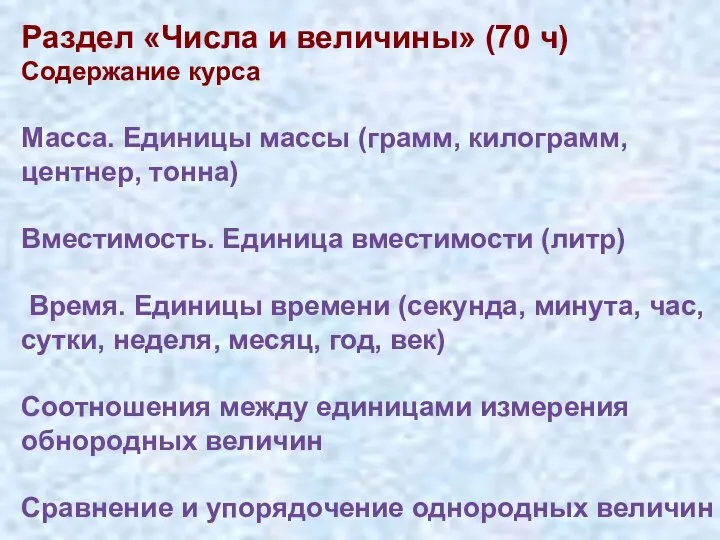 Раздел «Числа и величины» (70 ч)
Содержание курса

Масса. Единицы массы (грамм, килограмм, центнер, тонна)

Вместимость. Единица вместимости (литр)

Время. Единицы времени (секунда, минута, час, сутки, неделя, месяц, год, век)

Соотношения между единицами измерения обнородных величин

Сравнение и упорядочение однородных величин